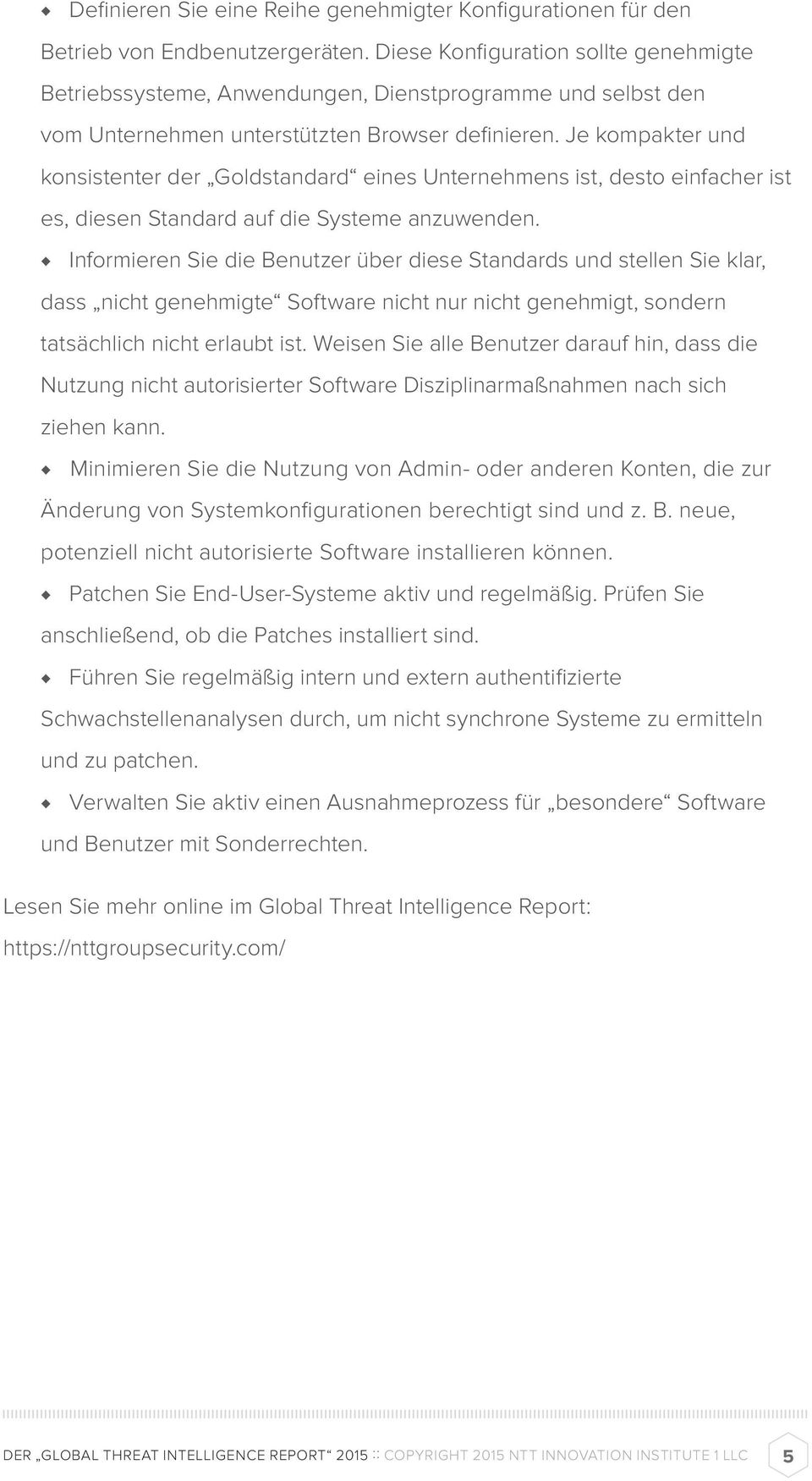 ◆ Definieren Sie eine Reihe genehmigter Konfigurationen für den Betrieb von Endbenutzergeräten. Diese Konfiguration sollte genehmigte Betriebssysteme, Anwendungen, Dienstprogramme und selbst den vom Unternehmen unterstützten Browser definieren. Je kompakter und konsistenter der „Goldstandard“ eines Unternehmens ist, desto einfacher ist es, diesen Standard auf die Systeme anzuwenden.

◆ Informieren Sie die Benutzer über diese Standards und stellen Sie klar, dass „nicht genehmigte“ Software nicht nur nicht genehmigt, sondern tatsächlich nicht erlaubt ist. Weisen Sie alle Benutzer darauf hin, dass die Nutzung nicht autorisierter Software Disziplinarmaßnahmen nach sich ziehen kann.

◆ Minimieren Sie die Nutzung von Admin- oder anderen Konten, die zur Änderung von Systemkonfigurationen berechtigt sind und z. B. neue, potenziell nicht autorisierte Software installieren können.

◆ Patchen Sie End-User-Systeme aktiv und regelmäßig. Prüfen Sie anschließend, ob die Patches installiert sind.

◆ Führen Sie regelmäßig intern und extern authentifizierte Schwachstellenanalysen durch, um nicht synchrone Systeme zu ermitteln und zu patchen.

◆ Verwalten Sie aktiv einen Ausnahmeprozess für „besondere“ Software und Benutzer mit Sonderrechten.

Lesen Sie mehr online im Global Threat Intelligence Report: https://nttgroupsecurity.com/

DER „GLOBAL THREAT INTELLIGENCE REPORT“ 2015 :: COPYRIGHT 2015 NTT INNOVATION INSTITUTE 1 LLC 5